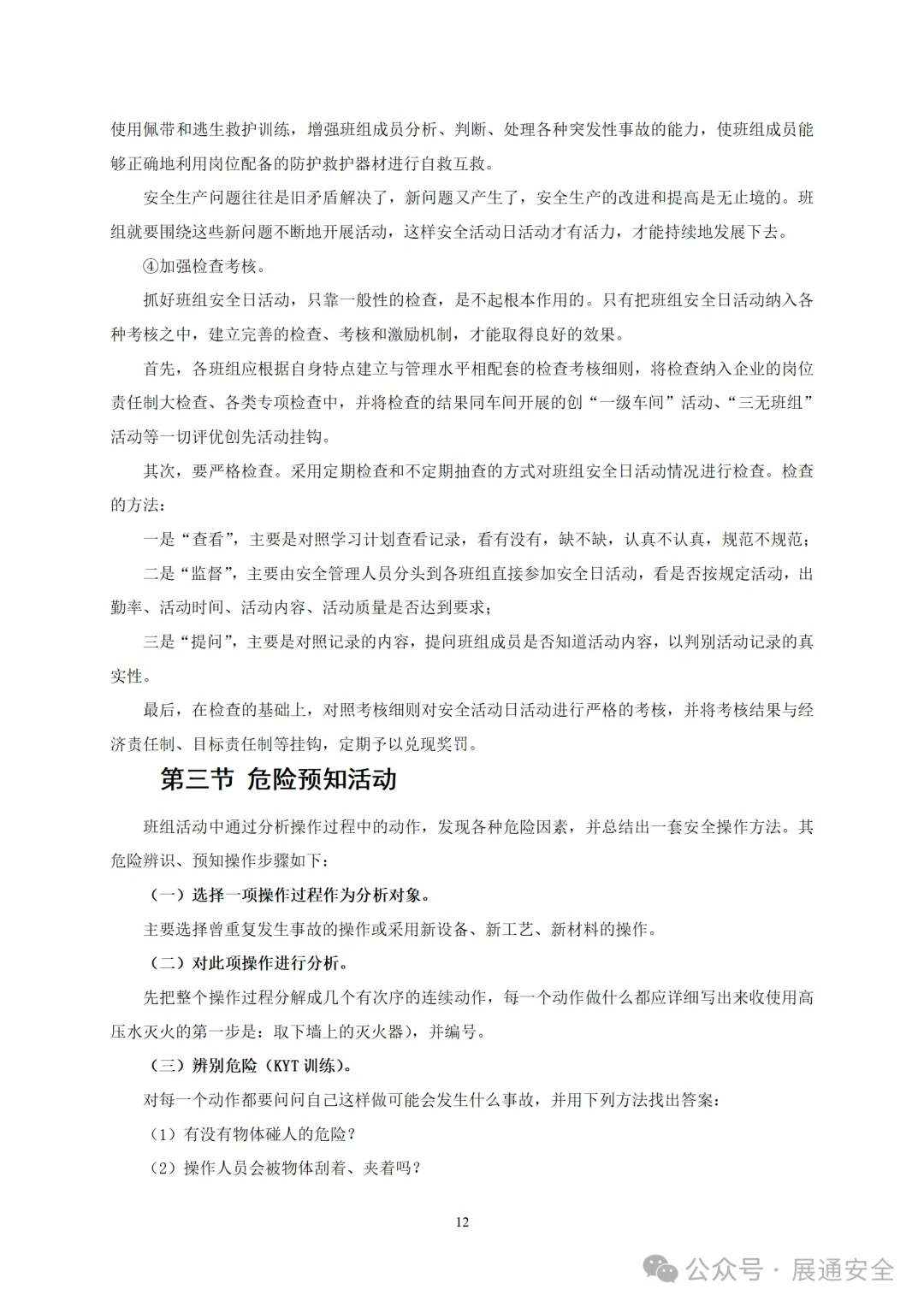 使用佩带和逃生救护训练，增强班组成员分析、判断、处理各种突发性事故的能力，使班组成员能够正确地利用岗位配备的防护救护器材进行自救互救。

安全生产问题往往是旧矛盾解决了，新问题又产生了，安全生产的改进和提高是无止境的。班组就要围绕这些新问题不断地开展活动，这样安全活动日活动才有活力，才能持续地发展下去。

④加强检查考核。

抓好班组安全日活动，只靠一般性的检查，是不起根本作用的。只有把班组安全日活动纳入各种考核之中，建立完善的检查、考核和激励机制，才能取得良好的效果。

首先，各班组应根据自身特点建立与管理水平相配套的检查考核细则，将检查纳入企业的岗位责任制大检查、各类专项检查中，并将检查的结果同车间开展的创“一级车间”活动、“三无班组”活动等一切评优创先活动挂钩。

其次，要严格检查。采用定期检查和不定期抽查的方式对班组安全日活动情况进行检查。检查的方法：

一是“查看”，主要是对照学习计划查看记录，看有没有，缺不缺，认真不认真，规范不规范；

二是“监督”，主要由安全管理人员分头到各班组直接参加安全日活动，看是否按规定活动，出勤率、活动时间、活动内容、活动质量是否达到要求；

三是“提问”，主要是对照记录的内容，提问班组成员是否知道活动内容，以判别活动记录的真实性。

最后，在检查的基础上，对照考核细则对安全活动日活动进行严格的考核，并将考核结果与经济责任制、目标责任制等挂钩，定期予以兑现奖罚。

第三节 危险预知活动

班组活动中通过分析操作过程中的动作，发现各种危险因素，并总结出一套安全操作方法。其危险辨识、预知操作步骤如下：

（一）选择一项操作过程作为分析对象。

主要选择曾重复发生事故的操作或采用新设备、新工艺、新材料的操作。

（二）对此项操作进行分析。

先把整个操作过程分解成几个有次序的连续动作，每一个动作做什么都应详细写出来收使用高压水灭火的第一步是：取下墙上的灭火器），并编号。

（三）辨别危险（KYT训练）。

对每一个动作都要问问自己这样做可能会发生什么事故，并用下列方法找出答案：

（1）有没有物体碰人的危险？

（2）操作人员会被物体刮着、夹着吗？

12

公众号·展通安全